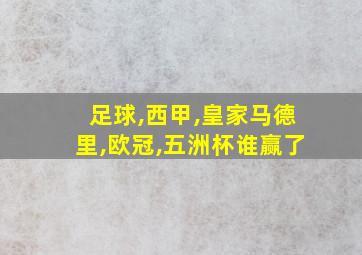 足球,西甲,皇家马德里,欧冠,五洲杯谁赢了